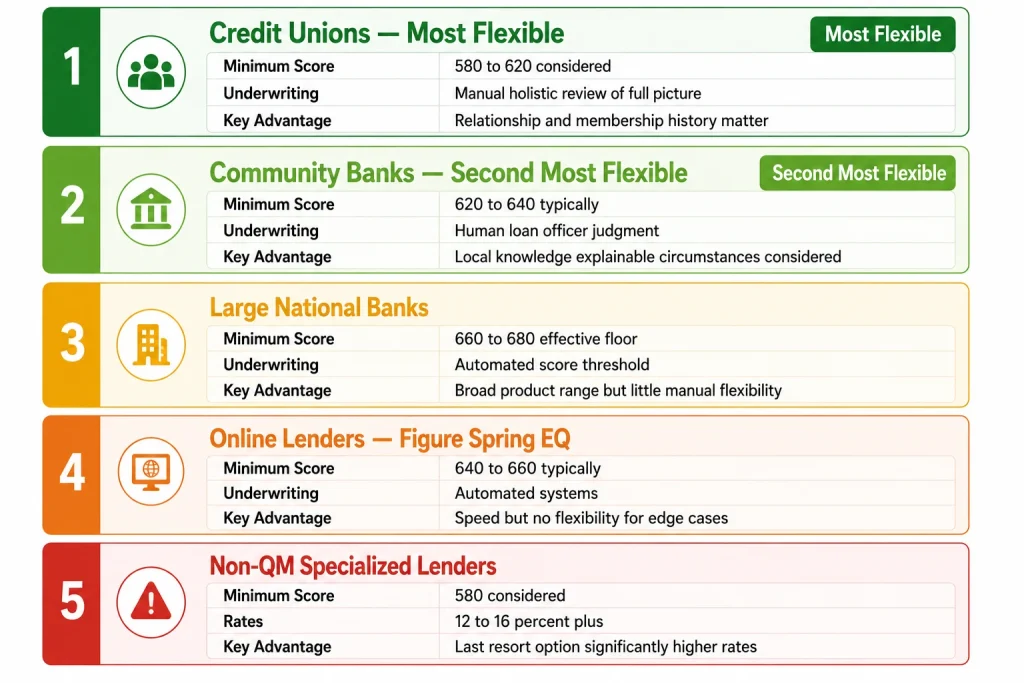 1

Credit Unions — Most Flexible

Most Flexible

| Minimum Score | 580 to 620 considered |
|---|---|
| Underwriting | Manual holistic review of full picture |
| Key Advantage | Relationship and membership history matter |

2

Community Banks — Second Most Flexible

Second Most Flexible

| Minimum Score | 620 to 640 typically |
|---|---|
| Underwriting | Human loan officer judgment |
| Key Advantage | Local knowledge explainable circumstances considered |

3

Large National Banks

| Minimum Score | 660 to 680 effective floor |
|---|---|
| Underwriting | Automated score threshold |
| Key Advantage | Broad product range but little manual flexibility |

4

Online Lenders — Figure Spring EQ

| Minimum Score | 640 to 660 typically |
|---|---|
| Underwriting | Automated systems |
| Key Advantage | Speed but no flexibility for edge cases |

5

Non-QM Specialized Lenders

| Minimum Score | 580 considered |
|---|---|
| Rates | 12 to 16 percent plus |
| Key Advantage | Last resort option significantly higher rates |